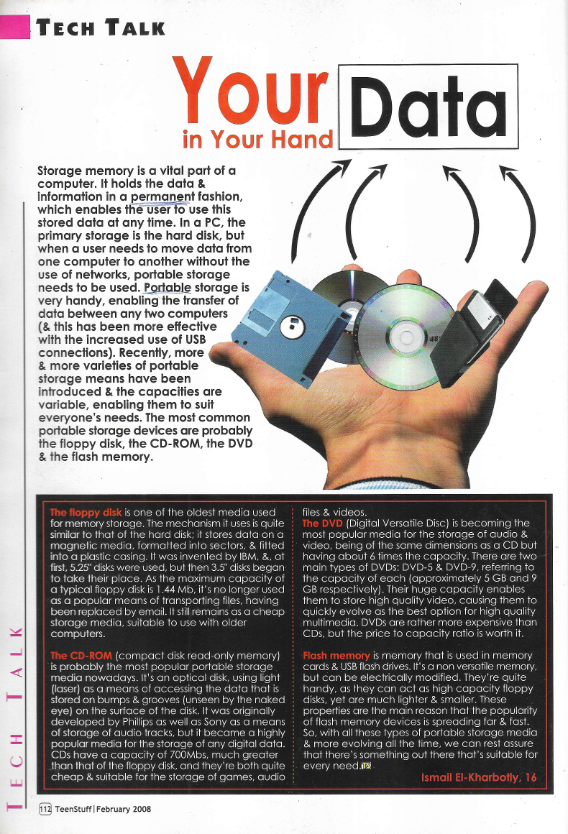 TECH TALK

Your Data
in Your Hand

Storage memory is a vital part of a computer. It holds the data & information in a permanent fashion, which enables the user to use this stored data at any time. In a PC, the primary storage is the hard disk, but when a user needs to move data from one computer to another without the use of networks, portable storage needs to be used. Portable storage is very handy, enabling the transfer of data between any two computers (& this has been more effective with the increased use of USB connections). Recently, more & more varieties of portable storage means have been introduced & the capacities are variable, enabling them to suit everyone's needs. The most common portable storage devices are probably the floppy disk, the CD-ROM, the DVD & the flash memory.

The floppy disk is one of the oldest media used for memory storage. The mechanism it uses is quite similar to that of the hard disk: it stores data on a magnetic media, formatted into sectors, & fitted into a plastic casing. It was invented by IBM, &, at first, 5.25" disks were used, but then 3.5" disks began to take their place. As the maximum capacity of a typical floppy disk is 1.44 Mb, it's no longer used as a popular means of transporting files, having been replaced by email. It still remains as a cheap storage media, suitable to use with older computers.

The CD-ROM (compact disk read-only memory) is probably the most popular portable storage media nowadays. It's an optical disk, using light (laser) as a means of accessing the data that is stored on bumps & grooves (unseen by the naked eye) on the surface of the disk. It was originally developed by Phillips as well as Sony as a means of storage of audio tracks, but it became a highly popular media for the storage of any digital data. CDs have a capacity of 700Mbs, much greater than that of the floppy disk, and they're both quite cheap & suitable for the storage of games, audio files & videos.

The DVD (Digital Versatile Disc) is becoming the most popular media for the storage of audio & video, being of the same dimensions as a CD but having about 6 times the capacity. There are two main types of DVDs: DVD-5 & DVD-9, referring to the capacity of each (approximately 5 GB and 9 GB respectively). Their huge capacity enables them to store high quality video, causing them to quickly evolve as the best option for high quality multimedia. DVDs are rather more expensive than CDs, but the price to capacity ratio is worth it.

Flash memory is memory that is used in memory cards & USB flash drives. It's a non versatile memory, but can be electrically modified. They're quite handy, as they can act as high capacity floppy disks, yet are much lighter & smaller. These properties are the main reason that the popularity of flash memory devices is spreading far & fast. So, with all these types of portable storage media & more evolving all the time, we can rest assure that there's something out there that's suitable for every need.

Ismail El-Kharbotly, 16

TECH TALK

112 TeenStuff | February 2008